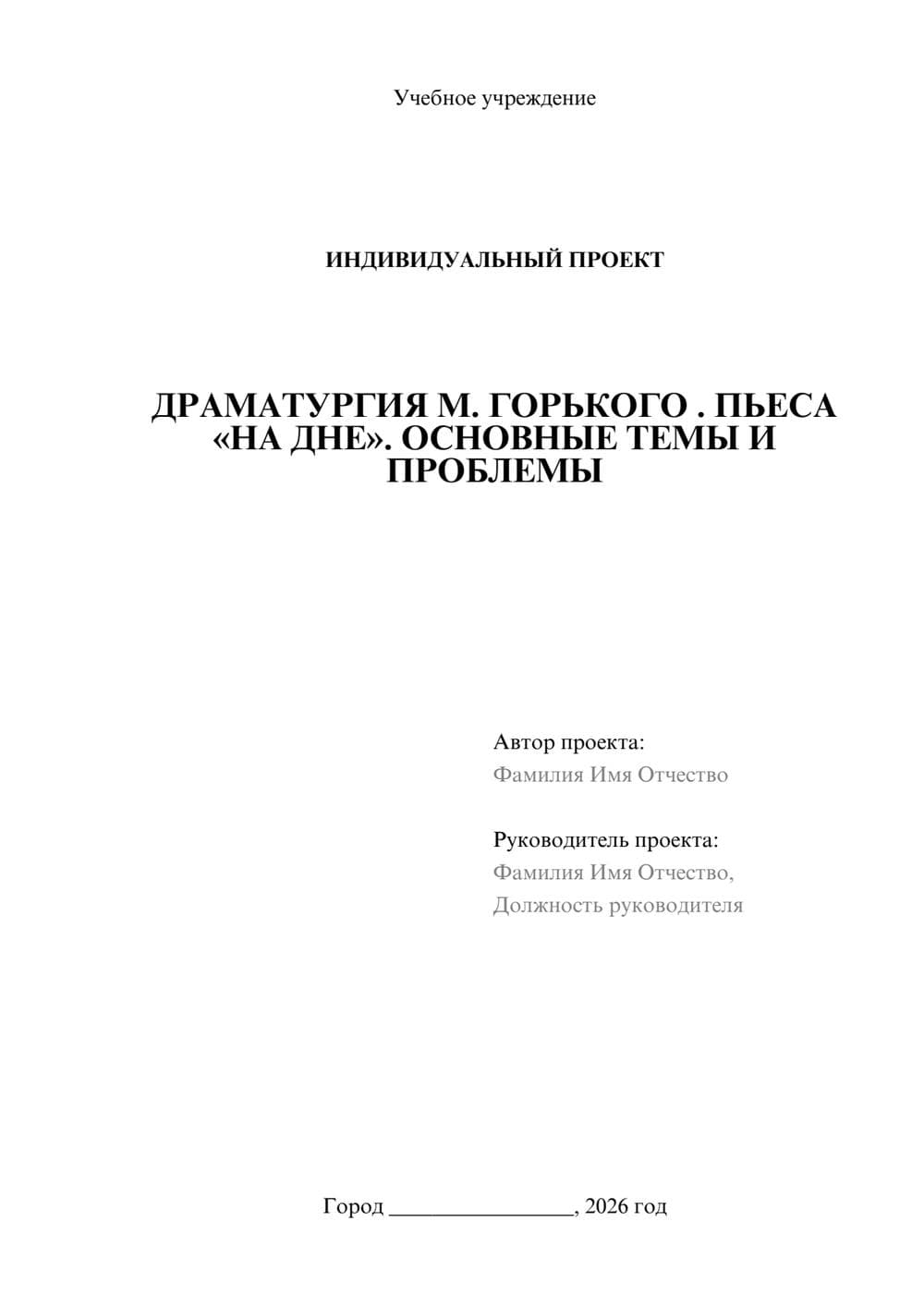 Учебное учреждение

ИНДИВИДУАЛЬНЫЙ ПРОЕКТ

ДРАМАТУРГИЯ М. ГОРЬКОГО . ПЬЕСА «НА ДНЕ». ОСНОВНЫЕ ТЕМЫ И ПРОБЛЕМЫ

Автор проекта:
Фамилия Имя Отчество

Руководитель проекта:
Фамилия Имя Отчество,
Должность руководителя

Город ________________, 2026 год